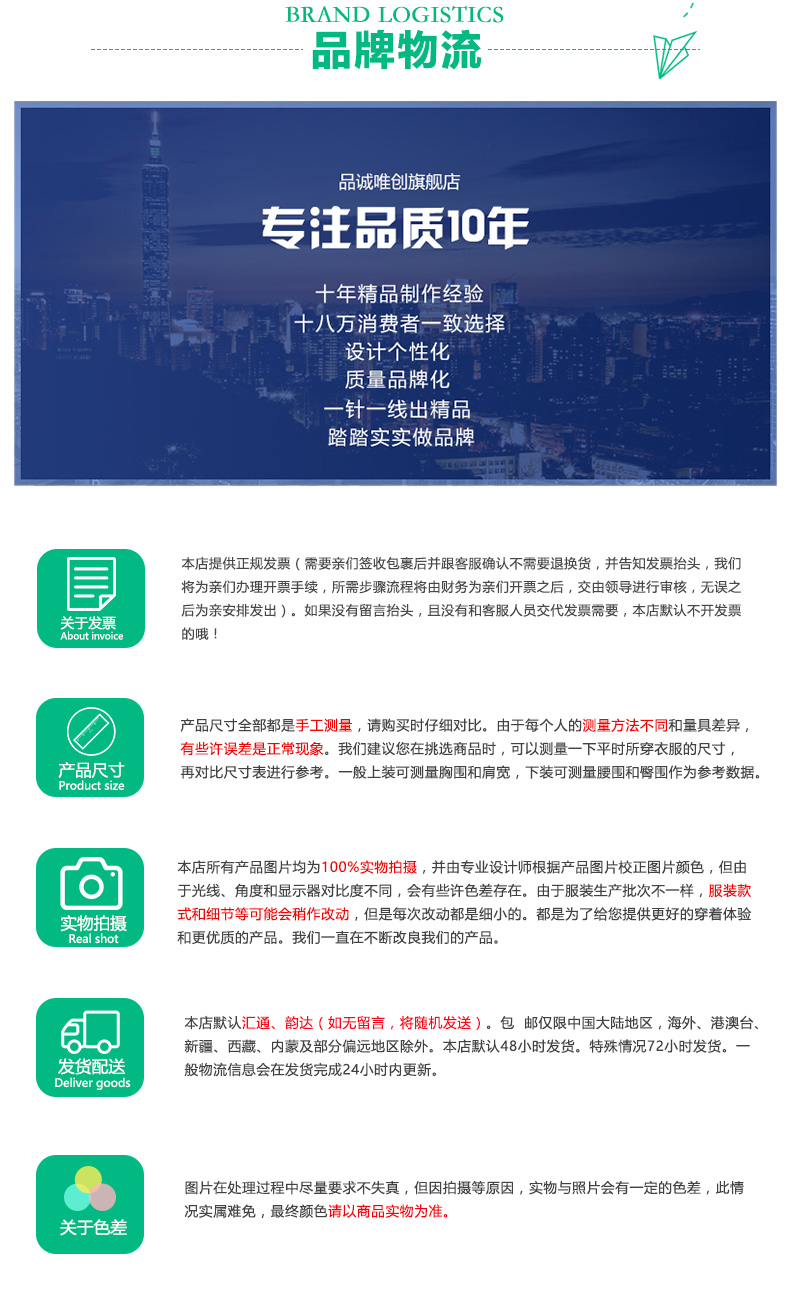 BRAND LOGISTICS
品牌物流

品诚唯创旗舰店
专注品质10年
十年精品制作经验
十八万消费者一致选择
设计个性化
质量品牌化
一针一线出精品
踏踏实实做品牌

关于发票
About invoice

本店提供正规发票（需要亲们签收包裹后并跟客服确认不需要退换货，并告知发票抬头，我们将为亲们办理开票手续，所需步骤流程将由财务为亲们开票之后，交由领导进行审核，无误之后为亲安排发出）。如果没有留言抬头，且没有和客服人员交代发票需要，本店默认不开发票的哦！

产品尺寸
Product size

产品尺寸全部都是手工测量，请购买时仔细对比。由于每个人的测量方法不同和量具差异，有些许误差是正常现象。我们建议您在挑选商品时，可以测量一下平时所穿衣服的尺寸，再对比尺寸表进行参考。一般上装可测量胸围和肩宽，下装可测量腰围和臀围作为参考数据。

实物拍摄
Real shot

本店所有产品图片均为100%实物拍摄，并由专业设计师根据产品图片校正图片颜色，但由于光线、角度和显示器对比度不同，会有些许色差存在。由于服装生产批次不一样，服装款式和细节等可能会稍作改动，但是每次改动都是细小的。都是为了给您提供更好的穿着体验和更优质的产品。我们一直在不断改良我们的产品。

发货配送
Deliver goods

本店默认汇通、韵达（如无留言，将随机发送）。包 邮仅限中国大陆地区，海外、港澳台、新疆、西藏、内蒙及部分偏远地区除外。本店默认48小时发货。特殊情况72小时发货。一般物流信息会在发货完成24小时内更新。

关于色差

图片在处理过程中尽量要求不失真，但因拍摄等原因，实物与照片会有一定的色差，此情况实属难免，最终颜色请以商品实物为准。